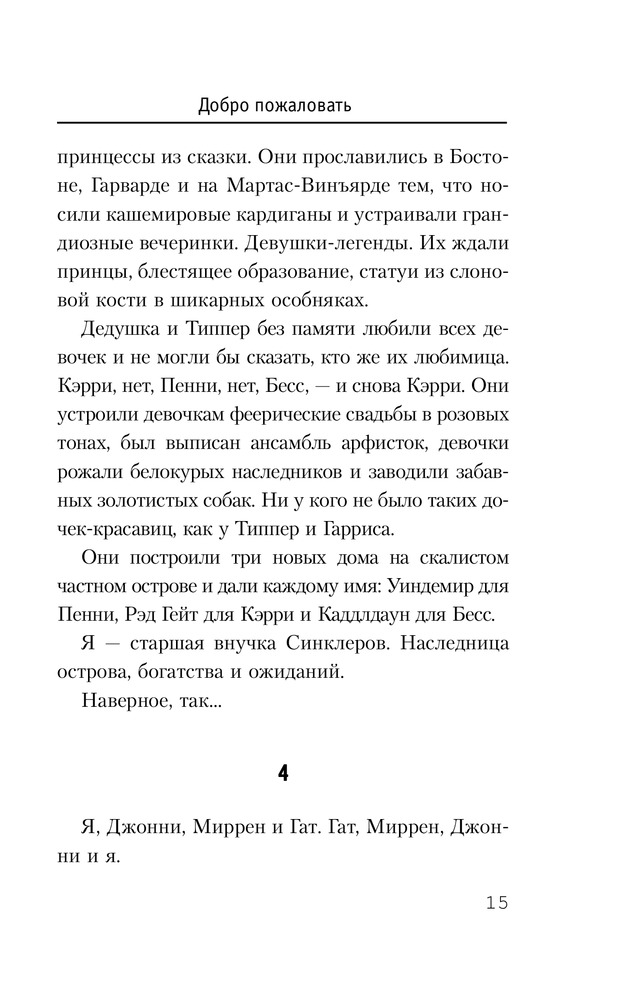 Добро пожаловать

принцессы из сказки. Они прославились в Бостоне, Гарварде и на Мартас-Винъярде тем, что носили кашемировые кардиганы и устраивали грандиозные вечеринки. Девушки-легенды. Их ждали принцы, блестящее образование, статуи из слоновой кости в шикарных особняках.

Дедушка и Типпер без памяти любили всех девочек и не могли бы сказать, кто же их любимица. Кэрри, нет, Пенни, нет, Бесс, — и снова Кэрри. Они устроили девочкам феерические свадьбы в розовых тонах, был выписан ансамбль арфисток, девочки рожали белокурых наследников и заводили забавных золотистых собак. Ни у кого не было таких дочек-красавиц, как у Типпер и Гарриса.

Они построили три новых дома на скалистом частном острове и дали каждому имя: Уиндемир для Пенни, Рэд Гейт для Кэрри и Каддлдаун для Бесс.

Я — старшая внучка Синклеров. Наследница острова, богатства и ожиданий.

Наверное, так...

4

Я, Джонни, Миррен и Гат. Гат, Миррен, Джонни и я.

15